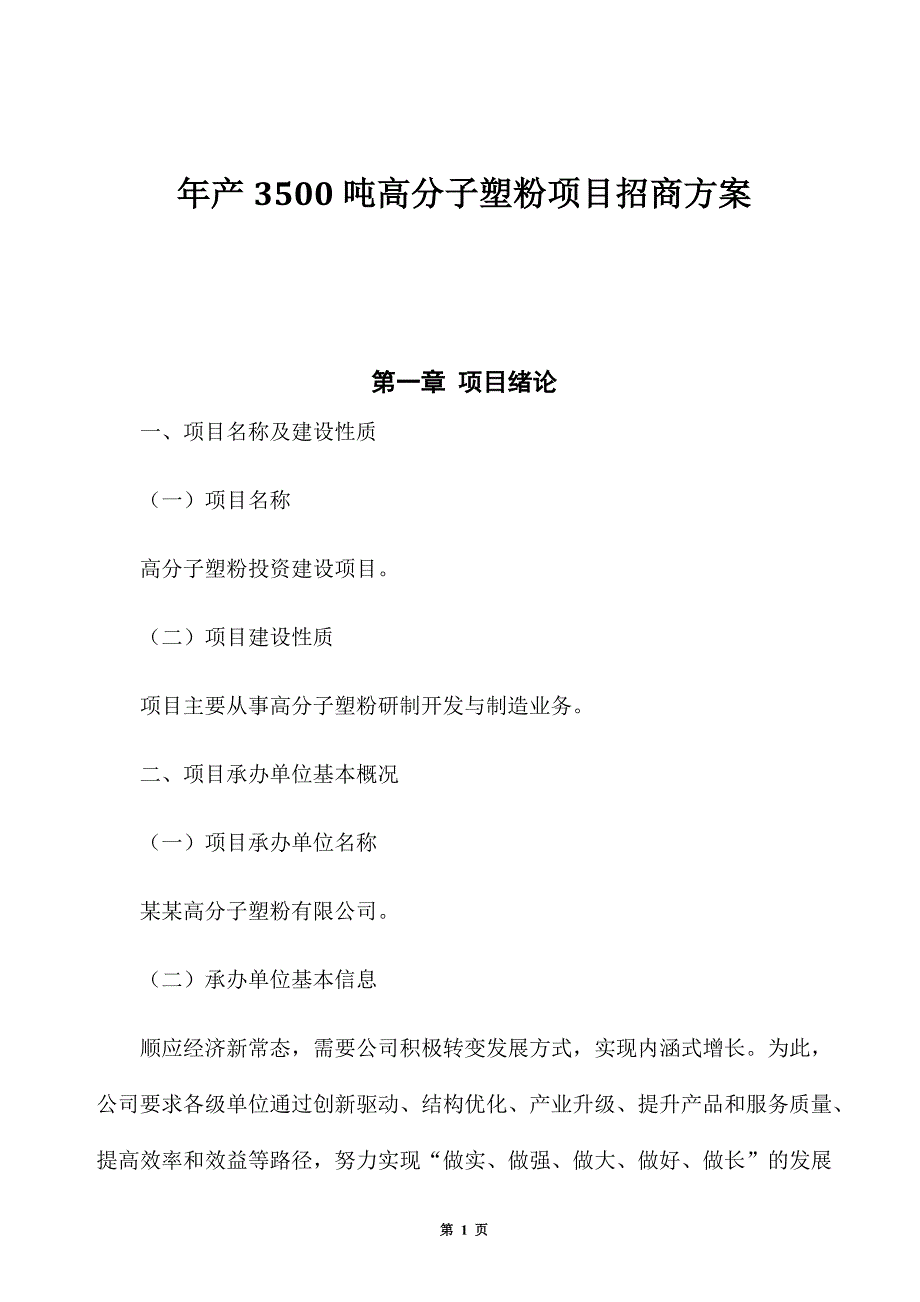 年产 3500 吨高分子塑粉项目招商方案

第一章 项目绪论

一、项目名称及建设性质

（一）项目名称

高分子塑粉投资建设项目。

（二）项目建设性质

项目主要从事高分子塑粉研制开发与制造业务。

二、项目承办单位基本概况

（一）项目承办单位名称

某某高分子塑粉有限公司。

（二）承办单位基本信息

顺应经济新常态，需要公司积极转变发展方式，实现内涵式增长。为此，公司要求各级单位通过创新驱动、结构优化、产业升级、提升产品和服务质量、提高效率和效益等路径，努力实现“做实、做强、做大、做好、做长”的发展

第 1 页